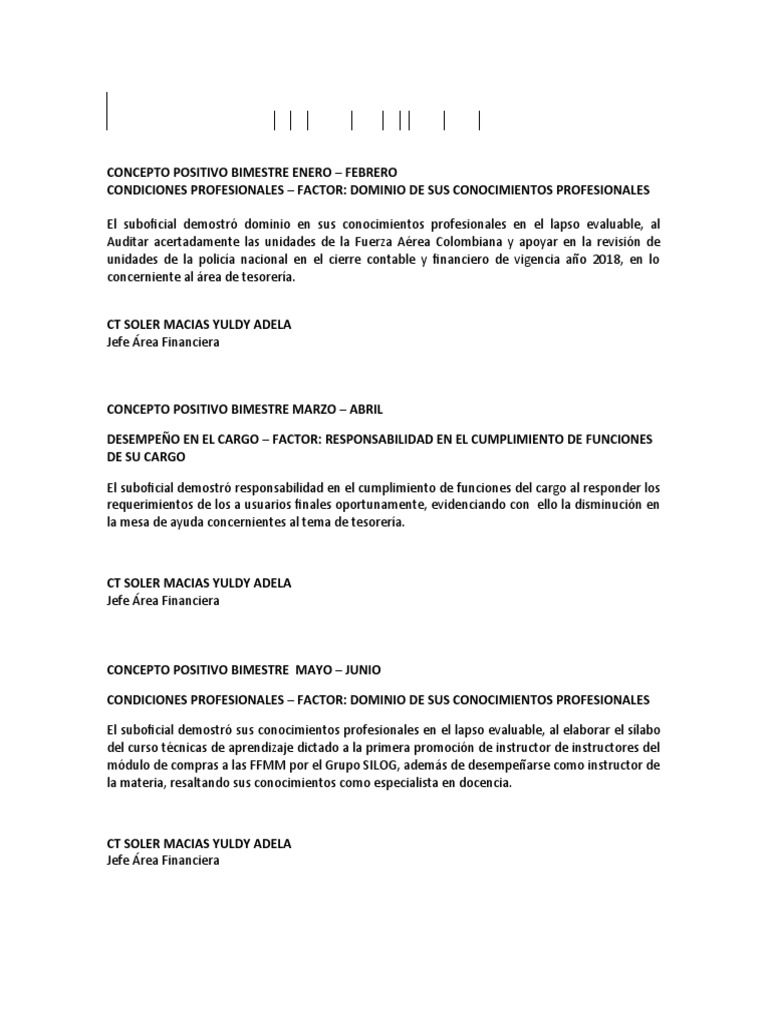 CONCEPTO POSITIVO BIMESTRE ENERO – FEBRERO
CONDICIONES PROFESIONALES – FACTOR: DOMINIO DE SUS CONOCIMIENTOS PROFESIONALES

El suboficial demostró dominio en sus conocimientos profesionales en el lapso evaluable, al Auditar acertadamente las unidades de la Fuerza Aérea Colombiana y apoyar en la revisión de unidades de la policía nacional en el cierre contable y financiero de vigencia año 2018, en lo concerniente al área de tesorería.

CT SOLER MACIAS YULDY ADELA
Jefe Área Financiera

CONCEPTO POSITIVO BIMESTRE MARZO – ABRIL

DESEMPEÑO EN EL CARGO – FACTOR: RESPONSABILIDAD EN EL CUMPLIMIENTO DE FUNCIONES DE SU CARGO

El suboficial demostró responsabilidad en el cumplimiento de funciones del cargo al responder los requerimientos de los a usuarios finales oportunamente, evidenciando con ello la disminución en la mesa de ayuda concernientes al tema de tesorería.

CT SOLER MACIAS YULDY ADELA
Jefe Área Financiera

CONCEPTO POSITIVO BIMESTRE MAYO – JUNIO

CONDICIONES PROFESIONALES – FACTOR: DOMINIO DE SUS CONOCIMIENTOS PROFESIONALES

El suboficial demostró sus conocimientos profesionales en el lapso evaluable, al elaborar el sílabo del curso técnicas de aprendizaje dictado a la primera promoción de instructor de instructores del módulo de compras a las FFMM por el Grupo SILOG, además de desempeñarse como instructor de la materia, resaltando sus conocimientos como especialista en docencia.

CT SOLER MACIAS YULDY ADELA
Jefe Área Financiera